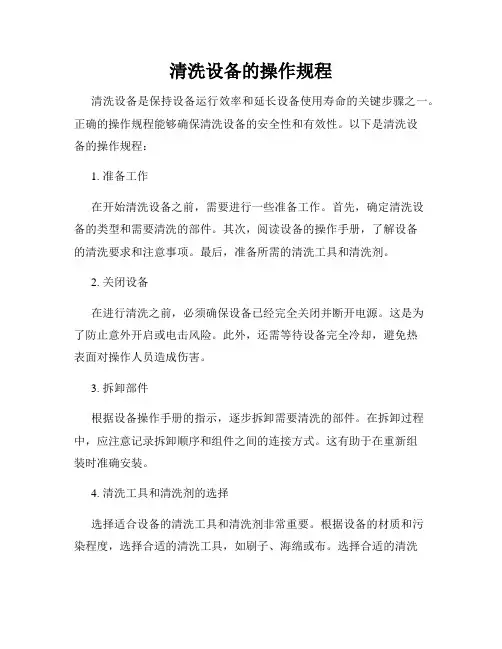 清洗设备的操作规程

清洗设备是保持设备运行效率和延长设备使用寿命的关键步骤之一。正确的操作规程能够确保清洗设备的安全性和有效性。以下是清洗设备的操作规程：

1. 准备工作

在开始清洗设备之前，需要进行一些准备工作。首先，确定清洗设备的类型和需要清洗的部件。其次，阅读设备的操作手册，了解设备的清洗要求和注意事项。最后，准备所需的清洗工具和清洗剂。

2. 关闭设备

在进行清洗之前，必须确保设备已经完全关闭并断开电源。这是为了防止意外开启或电击风险。此外，还需等待设备完全冷却，避免热表面对操作人员造成伤害。

3. 拆卸部件

根据设备操作手册的指示，逐步拆卸需要清洗的部件。在拆卸过程中，应注意记录拆卸顺序和组件之间的连接方式。这有助于在重新组装时准确安装。

4. 清洗工具和清洗剂的选择

选择适合设备的清洗工具和清洗剂非常重要。根据设备的材质和污染程度，选择合适的清洗工具，如刷子、海绵或布。选择合适的清洗